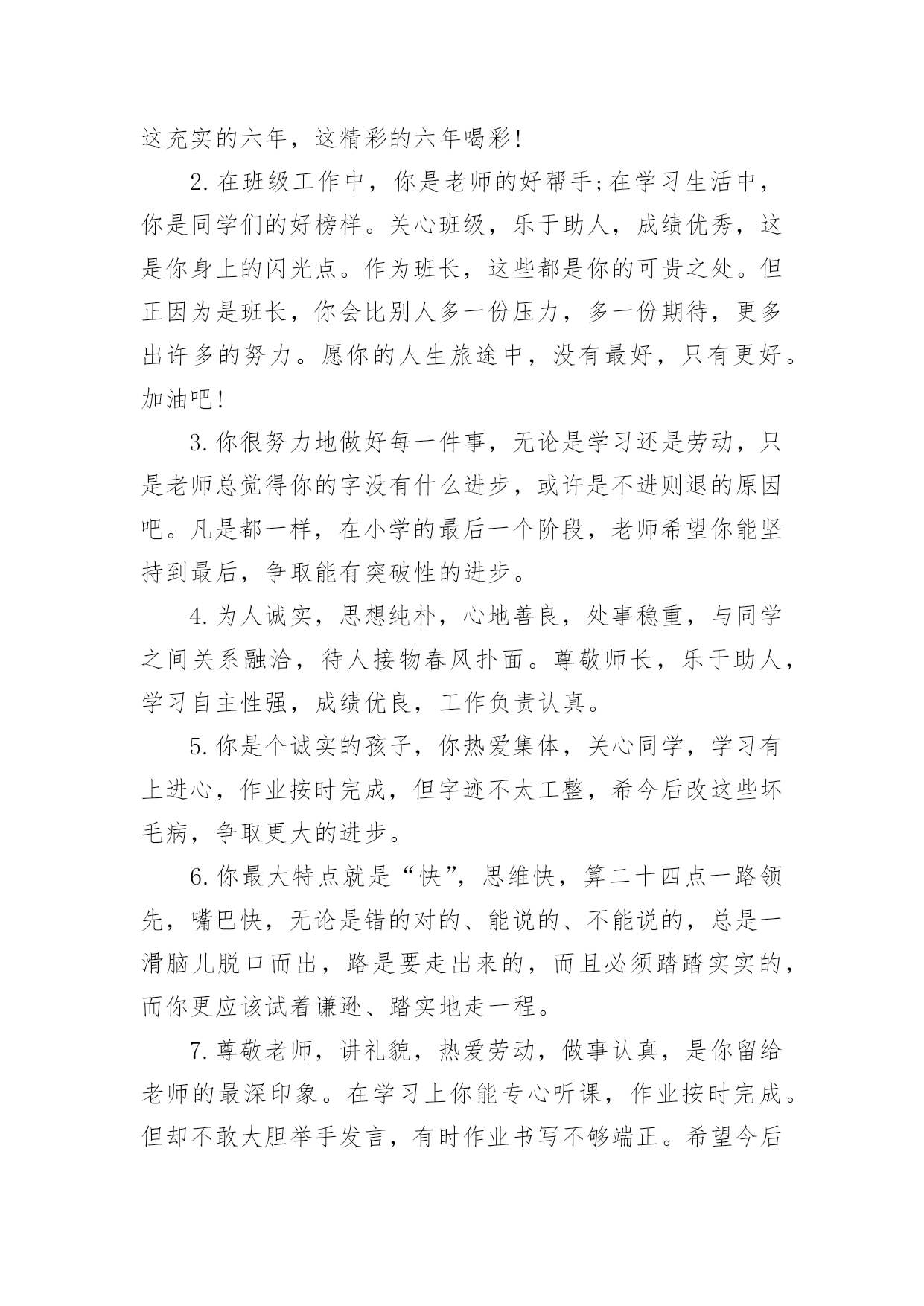 这充实的六年，这精彩的六年喝彩!

2.在班级工作中，你是老师的好帮手;在学习生活中，你是同学们的好榜样。关心班级，乐于助人，成绩优秀，这是你身上的闪光点。作为班长，这些都是你的可贵之处。但正因为是班长，你会比别人多一份压力，多一份期待，更多出许多的努力。愿你的人生旅途中，没有最好，只有更好。加油吧!

3.你很努力地做好每一件事，无论是学习还是劳动，只是老师总觉得你的字没有什么进步，或许是不进则退的原因吧。凡是都一样，在小学的最后一个阶段，老师希望你能坚持到最后，争取能有突破性的进步。

4.为人诚实，思想纯朴，心地善良，处事稳重，与同学之间关系融洽，待人接物春风扑面。尊敬师长，乐于助人，学习自主性强，成绩优良，工作负责认真。

5.你是个诚实的孩子，你热爱集体，关心同学，学习有上进心，作业按时完成，但字迹不太工整，希今后改这些坏毛病，争取更大的进步。

6.你最大特点就是“快”，思维快，算二十四点一路领先，嘴巴快，无论是错的对的、能说的、不能说的，总是一滑脑儿脱口而出，路是要走出来的，而且必须踏踏实实的，而你更应该试着谦逊、踏实地走一程。

7.尊敬老师，讲礼貌，热爱劳动，做事认真，是你留给老师的最深印象。在学习上你能专心听课，作业按时完成。但却不敢大胆举手发言，有时作业书写不够端正。希望今后